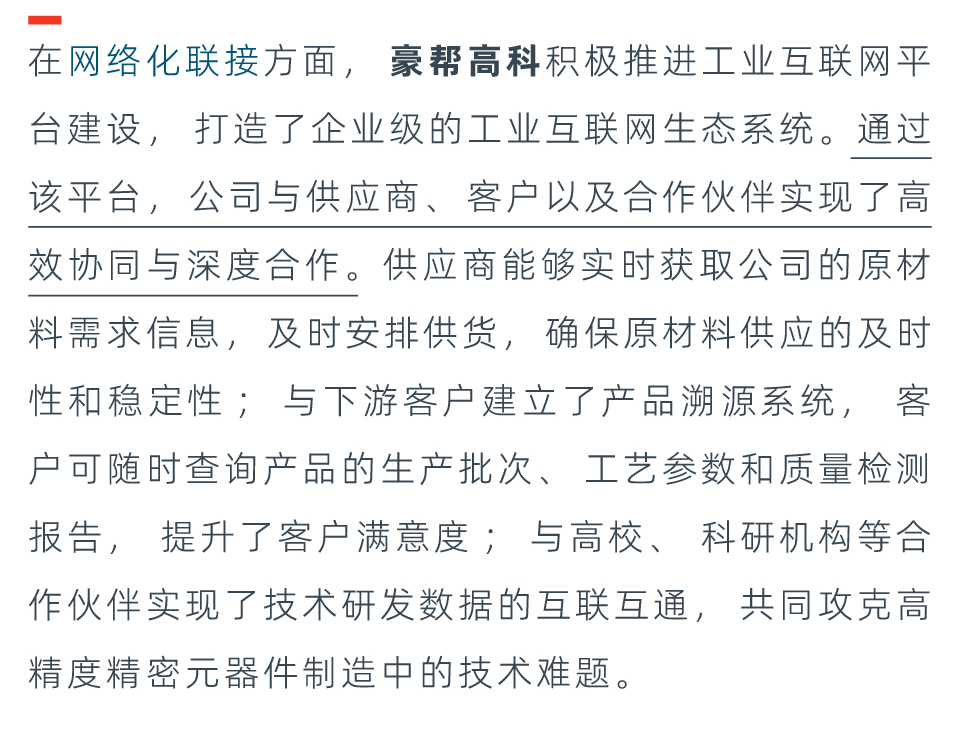 在网络化联接方面，豪帮高科积极推进工业互联网平台建设，打造了企业级的工业互联网生态系统。通过该平台，公司与供应商、客户以及合作伙伴实现了高效协同与深度合作。供应商能够实时获取公司的原材料需求信息，及时安排供货，确保原材料供应的及时性和稳定性；与下游客户建立了产品溯源系统，客户可随时查询产品的生产批次、工艺参数和质量检测报告，提升了客户满意度；与高校、科研机构等合作伙伴实现了技术研发数据的互联互通，共同攻克高精度精密元器件制造中的技术难题。